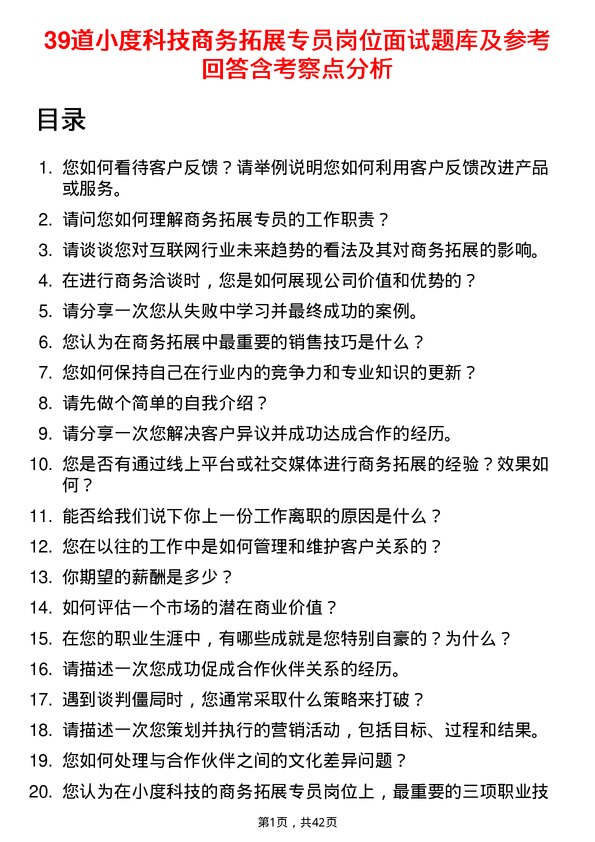 39道小度科技商务拓展专员岗位面试题库及参考回答含考察点分析

目录

1. 您如何看待客户反馈？请举例说明您如何利用客户反馈改进产品或服务。
2. 请问您如何理解商务拓展专员的工作职责？
3. 请谈谈您对互联网行业未来趋势的看法及其对商务拓展的影响。
4. 在进行商务洽谈时，您是如何展现公司价值和优势的？
5. 请分享一次您从失败中学习并最终成功的案例。
6. 您认为在商务拓展中最重要的销售技巧是什么？
7. 您如何保持自己在行业内的竞争力和专业知识的更新？
8. 请先做个简单的自我介绍？
9. 请分享一次您解决客户异议并成功达成合作的经历。
10. 您是否有通过线上平台或社交媒体进行商务拓展的经验？效果如何？
11. 能否给我们说下你上一份工作离职的原因是什么？
12. 您在以往的工作中是如何管理和维护客户关系的？
13. 你期望的薪酬是多少？
14. 如何评估一个市场的潜在商业价值？
15. 在您的职业生涯中，有哪些成就是您特别自豪的？为什么？
16. 请描述一次您成功促成合作伙伴关系的经历。
17. 遇到谈判僵局时，您通常采取什么策略来打破？
18. 请描述一次您策划并执行的营销活动，包括目标、过程和结果。
19. 您如何处理与合作伙伴之间的文化差异问题？
20. 您认为在小度科技的商务拓展专员岗位上，最重要的三项职业技

第1页，共42页